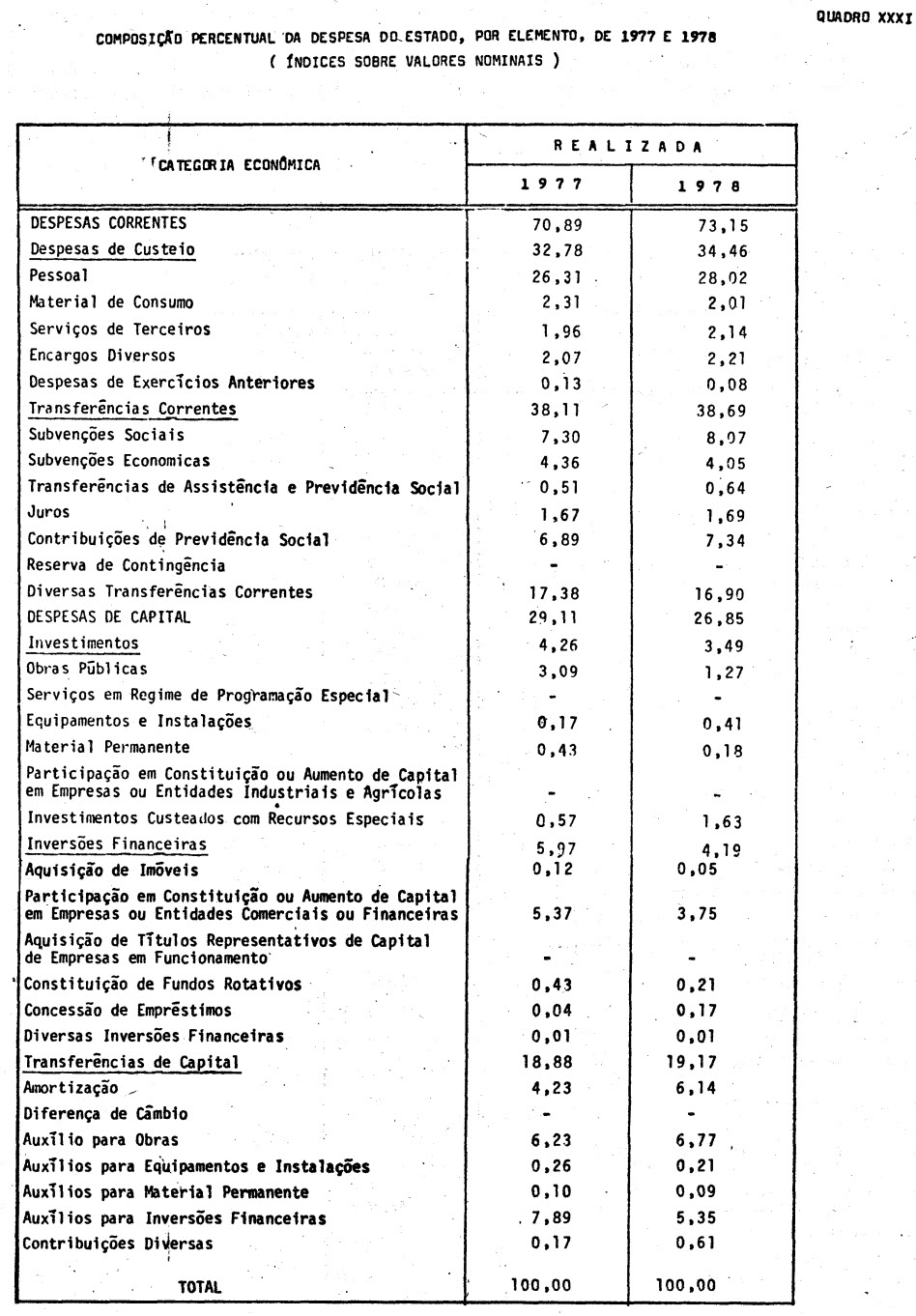 QUADRO XXXI

COMPOSIÇÃO PERCENTUAL DA DESPESA DO ESTADO, POR ELEMENTO, DE 1977 E 1978
( ÍNDICES SOBRE VALORES NOMINAIS )

| CATEGORIA ECONÔMICA | REALIZADA 1977 | REALIZADA 1978 |
|---|---|---|
| DESPESAS CORRENTES | 70,89 | 73,15 |
| Despesas de Custeio | 32,78 | 34,46 |
| Pessoal | 26,31 | 28,02 |
| Material de Consumo | 2,31 | 2,01 |
| Serviços de Terceiros | 1,96 | 2,14 |
| Encargos Diversos | 2,07 | 2,21 |
| Despesas de Exercícios Anteriores | 0,13 | 0,08 |
| Transferências Correntes | 38,11 | 38,69 |
| Subvenções Sociais | 7,30 | 8,07 |
| Subvenções Economicas | 4,36 | 4,05 |
| Transferências de Assistência e Previdência Social | 0,51 | 0,64 |
| Juros | 1,67 | 1,69 |
| Contribuições de Previdência Social | 6,89 | 7,34 |
| Reserva de Contingência | - | - |
| Diversas Transferências Correntes | 17,38 | 16,90 |
| DESPESAS DE CAPITAL | 29,11 | 26,85 |
| Investimentos | 4,26 | 3,49 |
| Obras Públicas | 3,09 | 1,27 |
| Serviços em Regime de Programação Especial | - | - |
| Equipamentos e Instalações | 0,17 | 0,41 |
| Material Permanente | 0,43 | 0,18 |
| Participação em Constituição ou Aumento de Capital em Empresas ou Entidades Industriais e Agrícolas | - | - |
| Investimentos Custeados com Recursos Especiais | 0,57 | 1,63 |
| Inversões Financeiras | 5,97 | 4,19 |
| Aquisição de Imóveis | 0,12 | 0,05 |
| Participação em Constituição ou Aumento de Capital em Empresas ou Entidades Comerciais ou Financeiras | 5,37 | 3,75 |
| Aquisição de Títulos Representativos de Capital de Empresas em Funcionamento | - | - |
| Constituição de Fundos Rotativos | 0,43 | 0,21 |
| Concessão de Empréstimos | 0,04 | 0,17 |
| Diversas Inversões Financeiras | 0,01 | 0,01 |
| Transferências de Capital | 18,88 | 19,17 |
| Amortização | 4,23 | 6,14 |
| Diferença de Câmbio | - | - |
| Auxílio para Obras | 6,23 | 6,77 |
| Auxílios para Equipamentos e Instalações | 0,26 | 0,21 |
| Auxílios para Material Permanente | 0,10 | 0,09 |
| Auxílios para Inversões Financeiras | 7,89 | 5,35 |
| Contribuições Diversas | 0,17 | 0,61 |
| TOTAL | 100,00 | 100,00 |